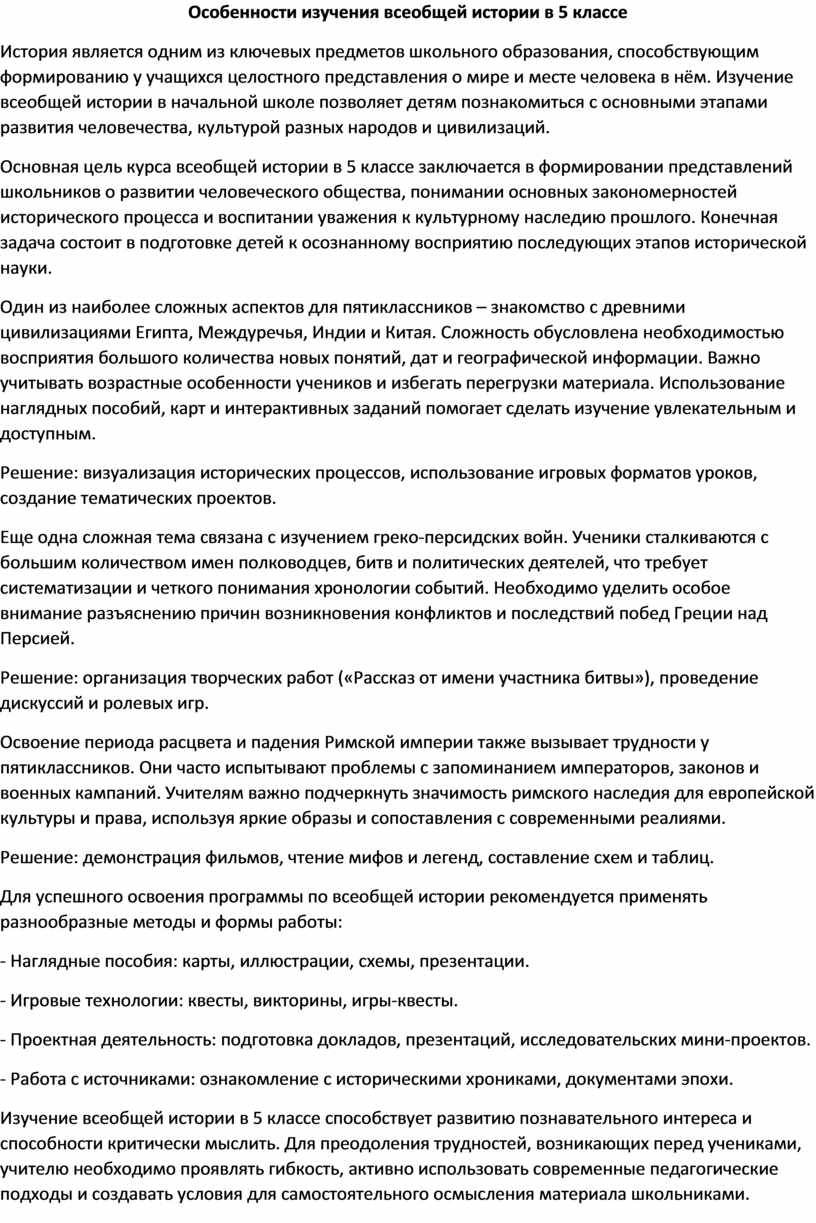 Особенности изучения всеобщей истории в 5 классе

История является одним из ключевых предметов школьного образования, способствующим формированию у учащихся целостного представления о мире и месте человека в нём. Изучение всеобщей истории в начальной школе позволяет детям познакомиться с основными этапами развития человечества, культурой разных народов и цивилизаций.

Основная цель курса всеобщей истории в 5 классе заключается в формировании представлений школьников о развитии человеческого общества, понимании основных закономерностей исторического процесса и воспитании уважения к культурному наследию прошлого. Конечная задача состоит в подготовке детей к осознанному восприятию последующих этапов исторической науки.

Один из наиболее сложных аспектов для пятиклассников – знакомство с древними цивилизациями Египта, Междуречья, Индии и Китая. Сложность обусловлена необходимостью восприятия большого количества новых понятий, дат и географической информации. Важно учитывать возрастные особенности учеников и избегать перегрузки материала. Использование наглядных пособий, карт и интерактивных заданий помогает сделать изучение увлекательным и доступным.

Решение: визуализация исторических процессов, использование игровых форматов уроков, создание тематических проектов.

Еще одна сложная тема связана с изучением греко-персидских войн. Ученики сталкиваются с большим количеством имен полководцев, битв и политических деятелей, что требует систематизации и четкого понимания хронологии событий. Необходимо уделить особое внимание разъяснению причин возникновения конфликтов и последствий побед Греции над Персией.

Решение: организация творческих работ («Рассказ от имени участника битвы»), проведение дискуссий и ролевых игр.

Освоение периода расцвета и падения Римской империи также вызывает трудности у пятиклассников. Они часто испытывают проблемы с запоминанием императоров, законов и военных кампаний. Учителям важно подчеркнуть значимость римского наследия для европейской культуры и права, используя яркие образы и сопоставления с современными реалиями.

Решение: демонстрация фильмов, чтение мифов и легенд, составление схем и таблиц.

Для успешного освоения программы по всеобщей истории рекомендуется применять разнообразные методы и формы работы:

- Наглядные пособия: карты, иллюстрации, схемы, презентации.

- Игровые технологии: квесты, викторины, игры-квесты.

- Проектная деятельность: подготовка докладов, презентаций, исследовательских мини-проектов.

- Работа с источниками: ознакомление с историческими хрониками, документами эпохи.

Изучение всеобщей истории в 5 классе способствует развитию познавательного интереса и способности критически мыслить. Для преодоления трудностей, возникающих перед учениками, учителю необходимо проявлять гибкость, активно использовать современные педагогические подходы и создавать условия для самостоятельного осмысления материала школьниками.